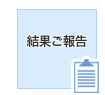 結果ご報告